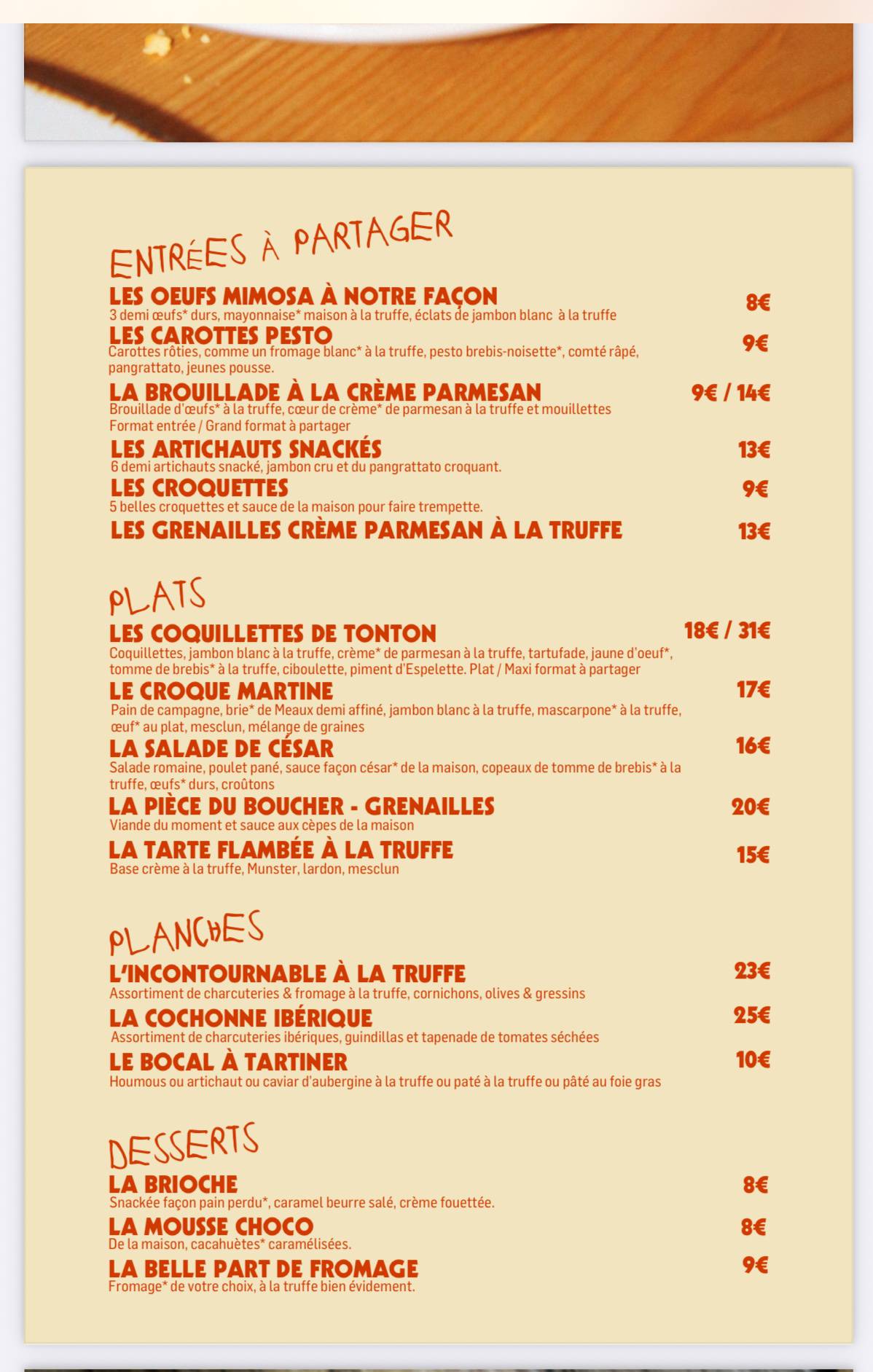 ENTRÉES À PARTAGER

LES OEUFS MIMOSA À NOTRE FAÇON 8€
3 demi œufs* durs, mayonnaise* maison à la truffe, éclats de jambon blanc à la truffe

LES CAROTTES PESTO 9€
Carottes rôties, comme un fromage blanc* à la truffe, pesto brebis-noisette*, comté râpé, pangrattato, jeunes pousse.

LA BROUILLADE À LA CRÈME PARMESAN 9€ / 14€
Brouillade d'œufs* à la truffe, cœur de crème* de parmesan à la truffe et mouillettes
Format entrée / Grand format à partager

LES ARTICHAUTS SNACKÉS 13€
6 demi artichauts snacké, jambon cru et du pangrattato croquant.

LES CROQUETTES 9€
5 belles croquettes et sauce de la maison pour faire trempette.

LES GRENAILLES CRÈME PARMESAN À LA TRUFFE 13€

PLATS

LES COQUILLETTES DE TONTON 18€ / 31€
Coquillettes, jambon blanc à la truffe, crème* de parmesan à la truffe, tartufade, jaune d'oeuf*, tomme de brebis* à la truffe, ciboulette, piment d'Espelette. Plat / Maxi format à partager

LE CROQUE MARTINE 17€
Pain de campagne, brie* de Meaux demi affiné, jambon blanc à la truffe, mascarpone* à la truffe, œuf* au plat, mesclun, mélange de graines

LA SALADE DE CÉSAR 16€
Salade romaine, poulet pané, sauce façon césar* de la maison, copeaux de tomme de brebis* à la truffe, œufs* durs, croûtons

LA PIÈCE DU BOUCHER - GRENAILLES 20€
Viande du moment et sauce aux cèpes de la maison

LA TARTE FLAMBÉE À LA TRUFFE 15€
Base crème à la truffe, Munster, lardon, mesclun

PLANCHES

L'INCONTOURNABLE À LA TRUFFE 23€
Assortiment de charcuteries & fromage à la truffe, cornichons, olives & gressins

LA COCHONNE IBÉRIQUE 25€
Assortiment de charcuteries ibériques, guindillas et tapenade de tomates séchées

LE BOCAL À TARTINER 10€
Houmous ou artichaut ou caviar d'aubergine à la truffe ou paté à la truffe ou pâté au foie gras

DESSERTS

LA BRIOCHE 8€
Snackée façon pain perdu*, caramel beurre salé, crème fouettée.

LA MOUSSE CHOCO 8€
De la maison, cacahuètes* caramélisées.

LA BELLE PART DE FROMAGE 9€
Fromage* de votre choix, à la truffe bien évidement.